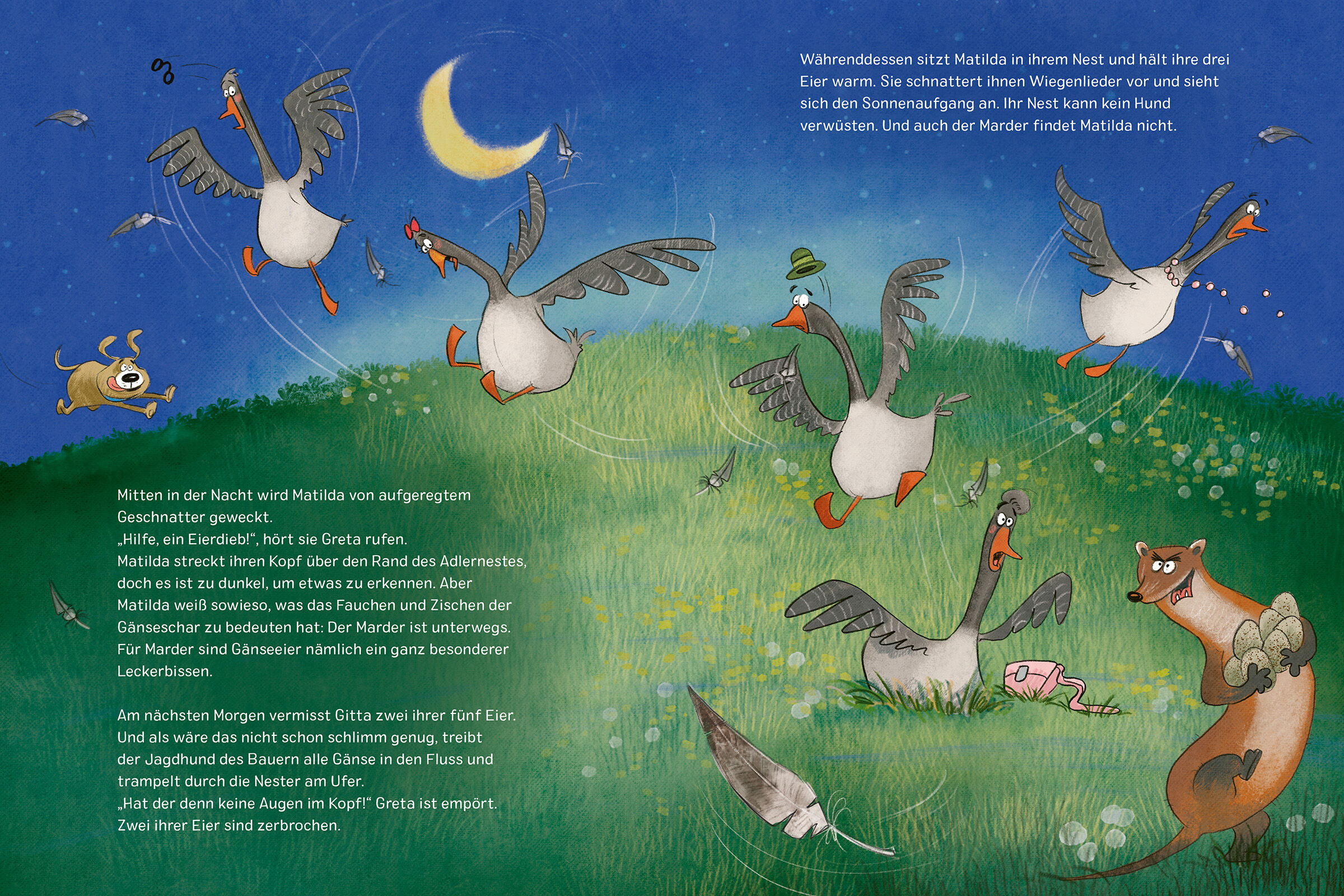 Mitten in der Nacht wird Matilda von aufgeregtem Geschnatter geweckt.
„Hilfe, ein Eierdieb!“, hört sie Greta rufen.
Matilda streckt ihren Kopf über den Rand des Adlernestes, doch es ist zu dunkel, um etwas zu erkennen. Aber Matilda weiß sowieso, was das Fauchen und Zischen der Gänseschar zu bedeuten hat: Der Marder ist unterwegs. Für Marder sind Gänseeier nämlich ein ganz besonderer Leckerbissen.

Am nächsten Morgen vermisst Gitta zwei ihrer fünf Eier. Und als wäre das nicht schon schlimm genug, treibt der Jagdhund des Bauern alle Gänse in den Fluss und trampelt durch die Nester am Ufer.
„Hat der denn keine Augen im Kopf!“ Greta ist empört. Zwei ihrer Eier sind zerbrochen.

Währenddessen sitzt Matilda in ihrem Nest und hält ihre drei Eier warm. Sie schnattert ihnen Wiegenlieder vor und sieht sich den Sonnenaufgang an. Ihr Nest kann kein Hund verwüsten. Und auch der Marder findet Matilda nicht.